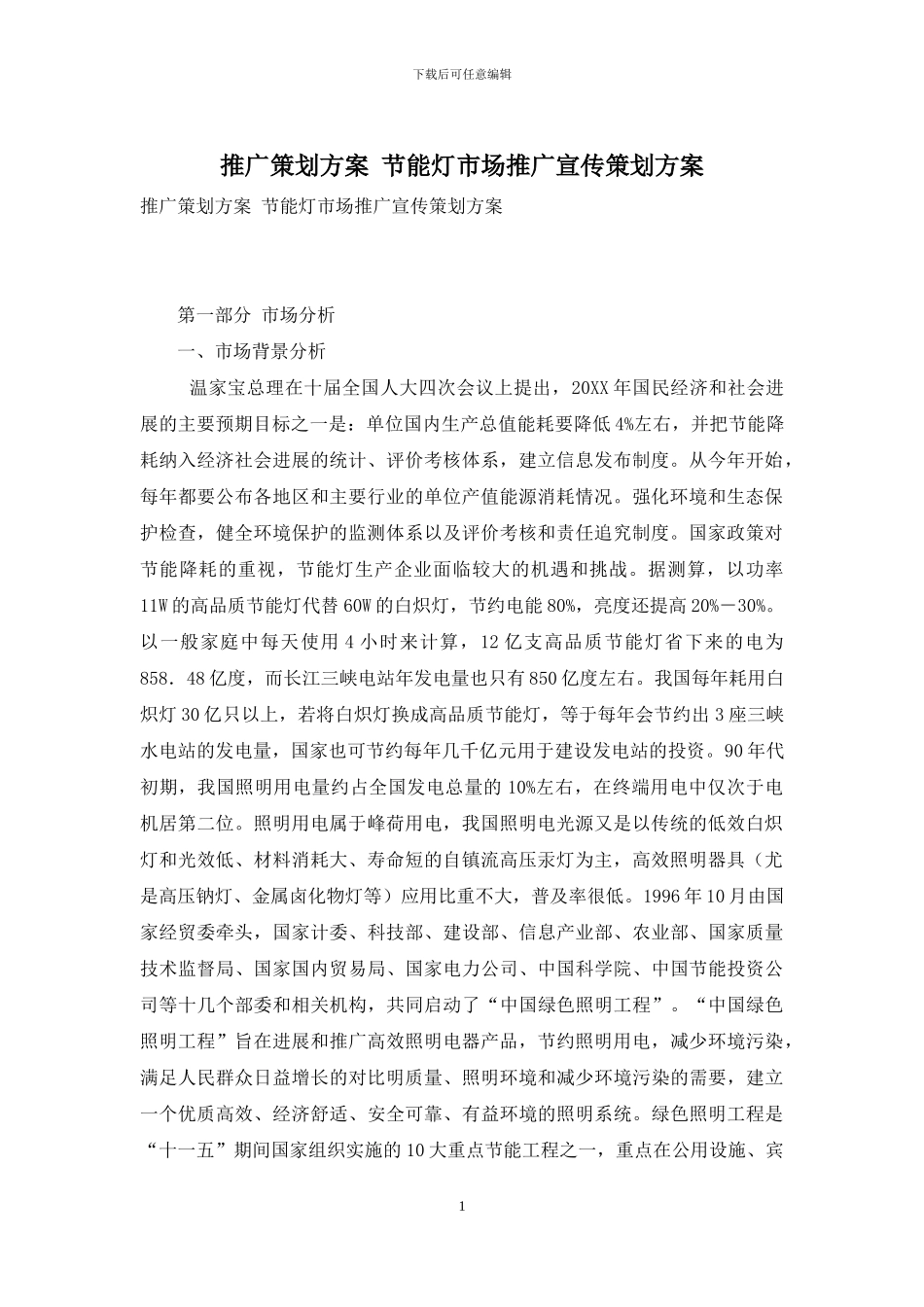 下载后可任意编辑

推广策划方案 节能灯市场推广宣传策划方案

推广策划方案 节能灯市场推广宣传策划方案

第一部分 市场分析

一、市场背景分析

温家宝总理在十届全国人大四次会议上提出，20XX年国民经济和社会进展的主要预期目标之一是：单位国内生产总值能耗要降低4%左右，并把节能降耗纳入经济社会进展的统计、评价考核体系，建立信息发布制度。从今年开始，每年都要公布各地区和主要行业的单位产值能源消耗情况。强化环境和生态保护检查，健全环境保护的监测体系以及评价考核和责任追究制度。国家政策对节能降耗的重视，节能灯生产企业面临较大的机遇和挑战。据测算，以功率11W的高品质节能灯代替60W的白炽灯，节约电能80%，亮度还提高20%－30%。以一般家庭中每天使用4小时来计算，12亿支高品质节能灯省下来的电为858.48亿度，而长江三峡电站年发电量也只有850亿度左右。我国每年耗用白炽灯30亿只以上，若将白炽灯换成高品质节能灯，等于每年会节约出3座三峡水电站的发电量，国家也可节约每年几千亿元用于建设发电站的投资。90年代初期，我国照明用电量约占全国发电总量的10%左右，在终端用电中仅次于电机居第二位。照明用电属于峰荷用电，我国照明电光源又是以传统的低效白炽灯和光效低、材料消耗大、寿命短的自镇流高压汞灯为主，高效照明器具（尤是高压钠灯、金属卤化物灯等）应用比重不大，普及率很低。1996年10月由国家经贸委牵头，国家计委、科技部、建设部、信息产业部、农业部、国家质量技术监督局、国家国内贸易局、国家电力公司、中国科学院、中国节能投资公司等十几个部委和相关机构，共同启动了“中国绿色照明工程”。“中国绿色照明工程”旨在进展和推广高效照明电器产品，节约照明用电，减少环境污染，满足人民群众日益增长的对比明质量、照明环境和减少环境污染的需要，建立一个优质高效、经济舒适、安全可靠、有益环境的照明系统。绿色照明工程是“十一五”期间国家组织实施的10大重点节能工程之一，重点在公用设施、宾

1